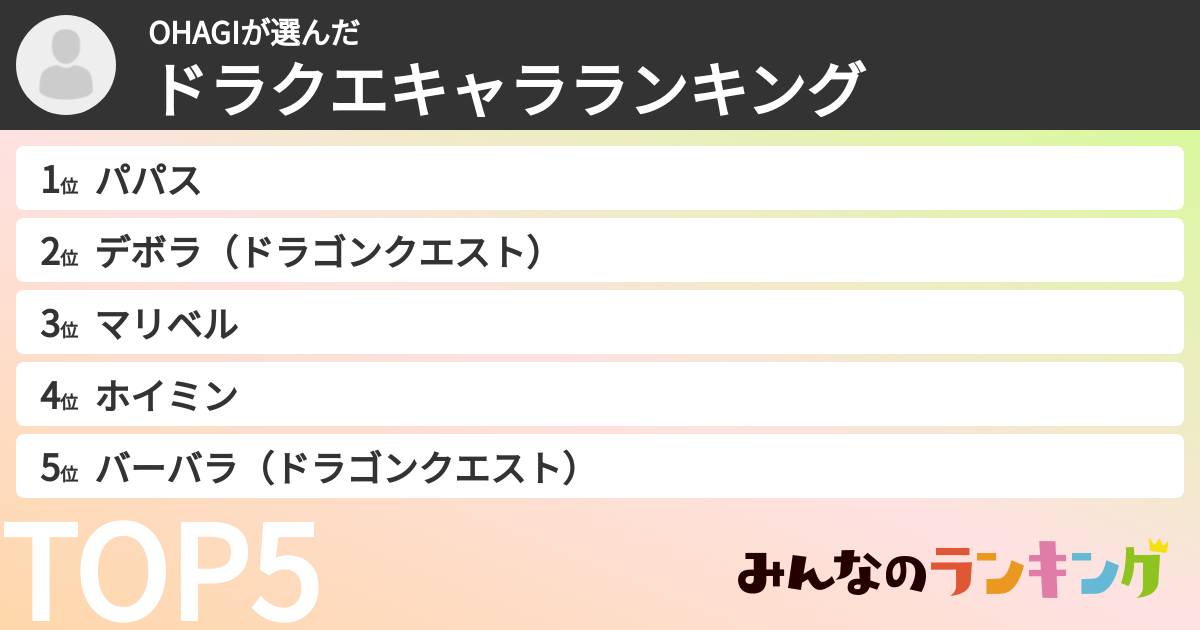 OHAGIが選んだ
ドラクエキャラランキング

1位 パパス
2位 デボラ（ドラゴンクエスト）
3位 マリベル
4位 ホイミン
5位 バーバラ（ドラゴンクエスト）

TOP5

みんなのランキング